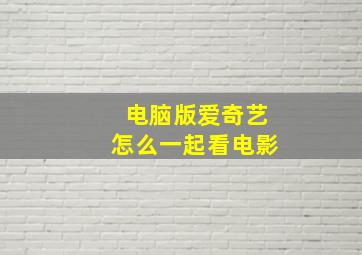 电脑版爱奇艺
怎么一起看电影